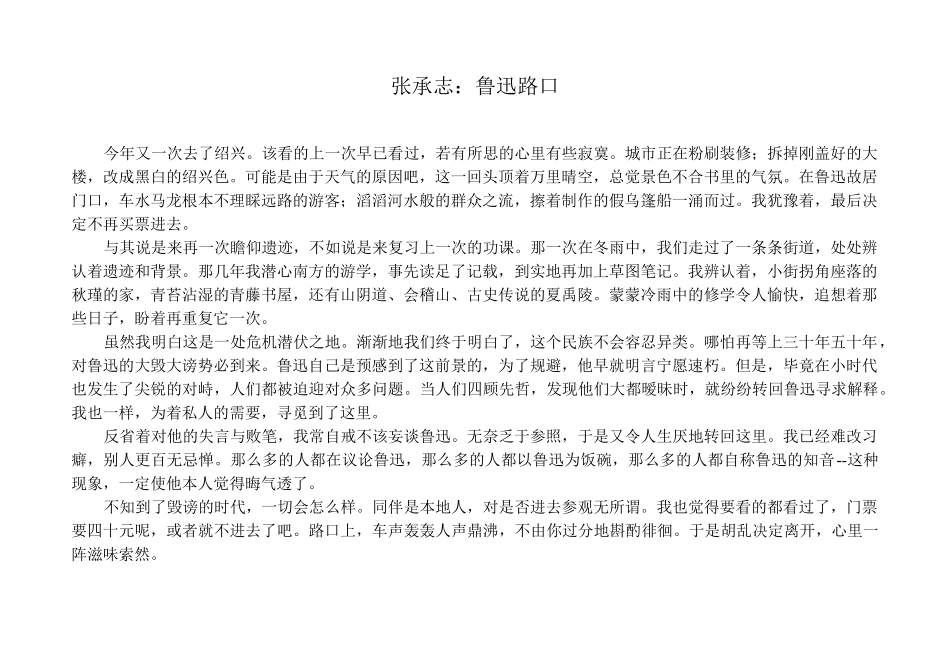 张承志：鲁迅路口

今年又一次去了绍兴。该看的上一次早已看过，若有所思的心里有些寂寞。城市正在粉刷装修；拆掉刚盖好的大楼，改成黑白的绍兴色。可能是由于天气的原因吧，这一回头顶着万里晴空，总觉景色不合书里的气氛。在鲁迅故居门口，车水马龙根本不理睬远路的游客；滔滔河水般的群众之流，擦着制作的假乌篷船一涌而过。我犹豫着，最后决定不再买票进去。

与其说是来再一次瞻仰遗迹，不如说是来复习上一次的功课。那一次在冬雨中，我们走过了一条条街道，处处辨认着遗迹和背景。那几年我潜心南方的游学，事先读足了记载，到实地再加上草图笔记。我辨认着，小街拐角座落的秋瑾的家，青苔沾湿的青藤书屋，还有山阴道、会稽山、古史传说的夏禹陵。蒙蒙冷雨中的修学令人愉快，追想着那些日子，盼着再重复它一次。

虽然我明白这是一处危机潜伏之地。渐渐地我们终于明白了，这个民族不会容忍异类。哪怕再等上三十年五十年，对鲁迅的大毁大谤势必到来。鲁迅自己是预感到了这前景的，为了规避，他早就明言宁愿速朽。但是，毕竟在小时代也发生了尖锐的对峙，人们都被迫迎对众多问题。当人们四顾先哲，发现他们大都暧昧时，就纷纷转回鲁迅寻求解释。我也一样，为着私人的需要，寻觅到了这里。

反省着对他的失言与败笔，我常自戒不该妄谈鲁迅。无奈乏于参照，于是又令人生厌地转回这里。我已经难改习癖，别人更百无忌惮。那么多的人都在议论鲁迅，那么多的人都以鲁迅为饭碗，那么多的人都自称鲁迅的知音--这种现象，一定使他本人觉得晦气透了。

不知到了毁谤的时代，一切会怎么样。同伴是本地人，对是否进去参观无所谓。我也觉得要看的都看过了，门票要四十元呢，或者就不进去了吧。路口上，车声轰轰人声鼎沸，不由你过分地斟酌徘徊。于是胡乱决定离开，心里一阵滋味索然。